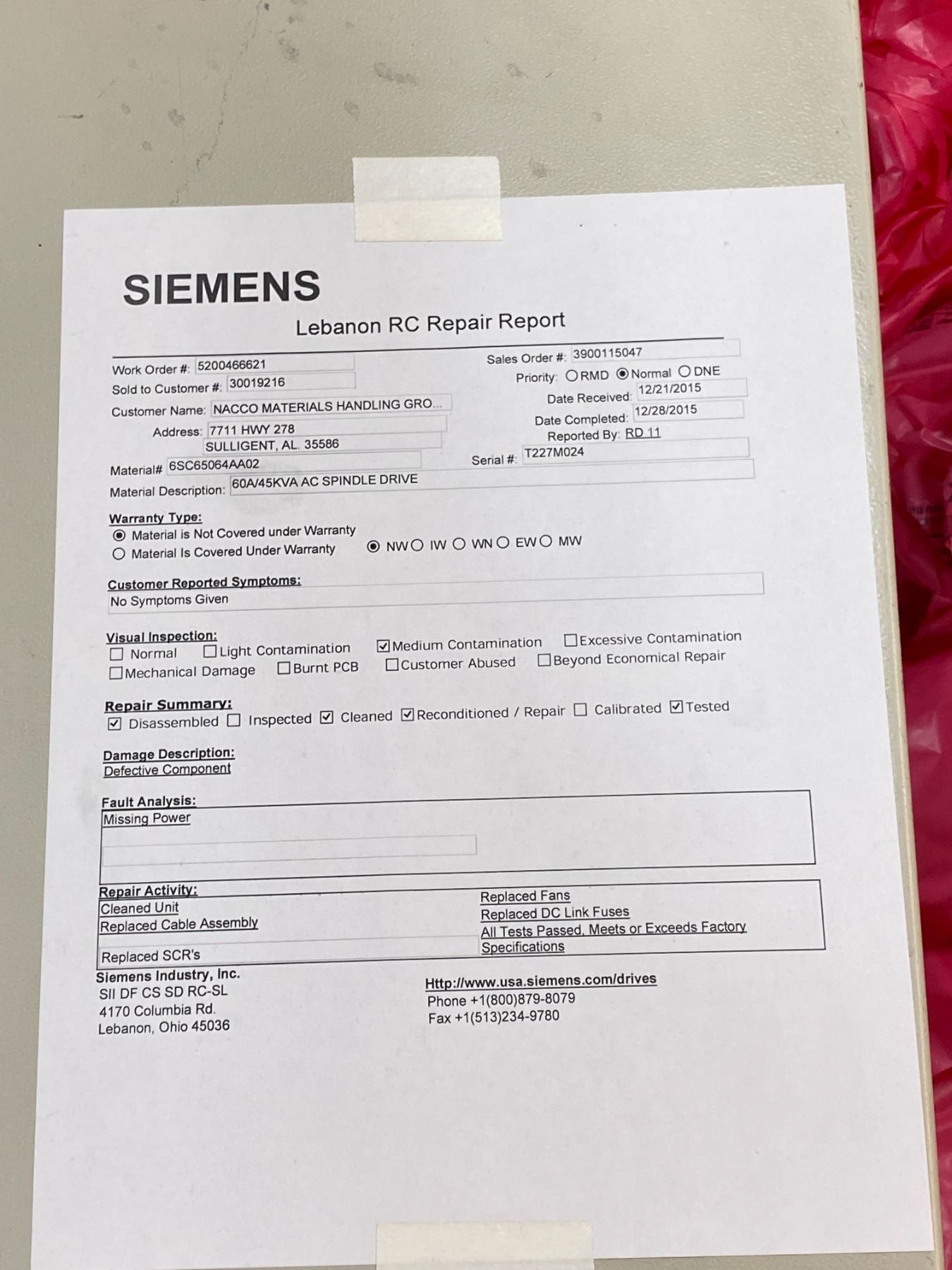 SIEMENS

Lebanon RC Repair Report

Work Order #: 5200466621
Sold to Customer #: 30019216
Customer Name: NACCO MATERIALS HANDLING GRO...
Address: 7711 HWY 278
SULLIGENT, AL. 35586
Material# 6SC65064AA02
Material Description: 60A/45KVA AC SPINDLE DRIVE

Sales Order #: 3900115047
Priority: ○ RMD ◉ Normal ○ DNE
Date Received: 12/21/2015
Date Completed: 12/28/2015
Reported By: RD 11
Serial #: T227M024

Warranty Type:
◉ Material is Not Covered under Warranty
○ Material Is Covered Under Warranty ◉ NW ○ IW ○ WN ○ EW ○ MW

Customer Reported Symptoms:
No Symptoms Given

Visual Inspection:
☐ Normal ☐ Light Contamination ☑ Medium Contamination ☐ Excessive Contamination
☐ Mechanical Damage ☐ Burnt PCB ☐ Customer Abused ☐ Beyond Economical Repair

Repair Summary:
☑ Disassembled ☐ Inspected ☑ Cleaned ☑ Reconditioned / Repair ☐ Calibrated ☑ Tested

Damage Description:
Defective Component

Fault Analysis:
Missing Power

Repair Activity:
Cleaned Unit
Replaced Cable Assembly
Replaced SCR's

Replaced Fans
Replaced DC Link Fuses
All Tests Passed, Meets or Exceeds Factory Specifications

Siemens Industry, Inc.
SII DF CS SD RC-SL
4170 Columbia Rd.
Lebanon, Ohio 45036

Http://www.usa.siemens.com/drives
Phone +1(800)879-8079
Fax +1(513)234-9780